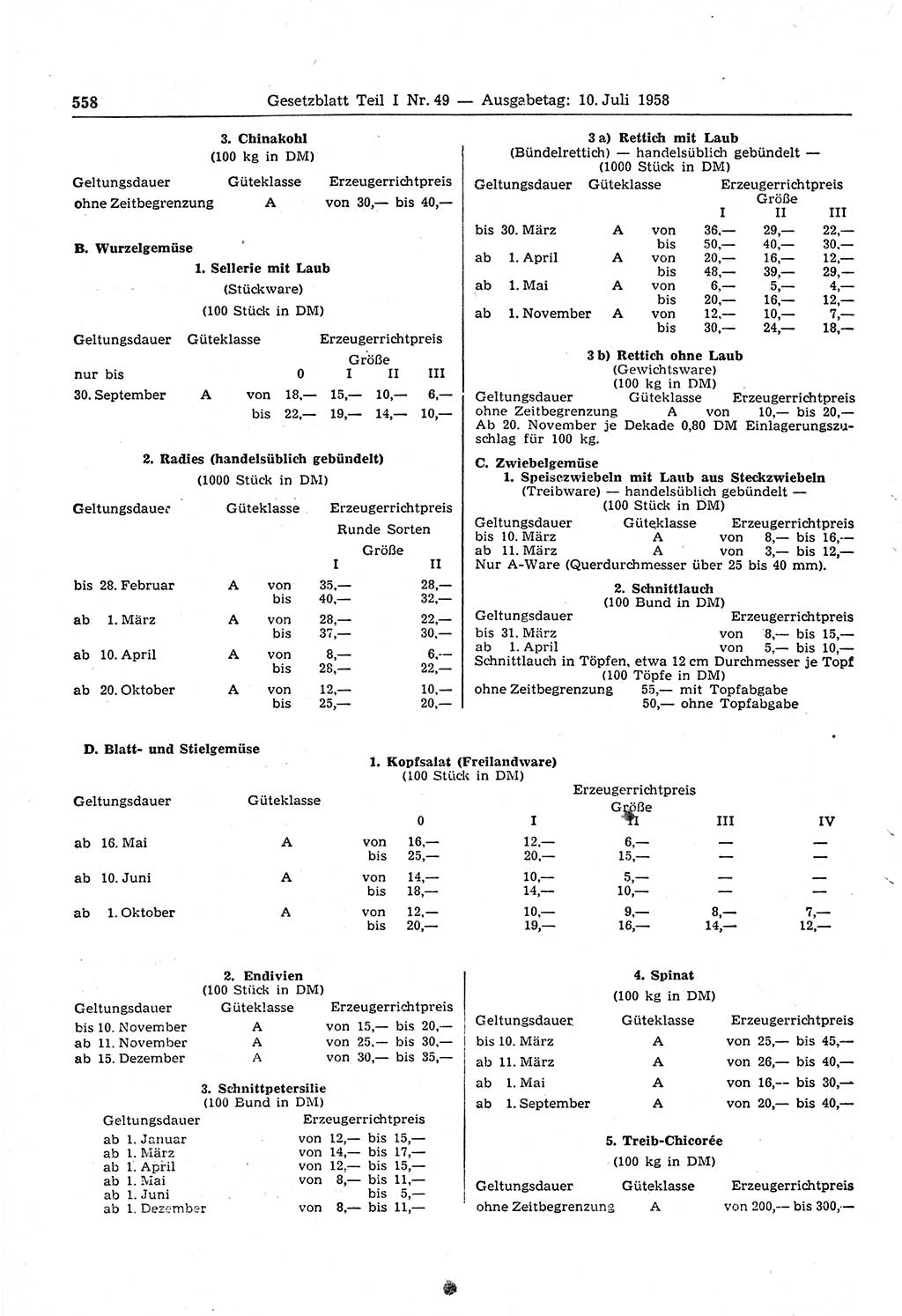 558 Gesetzblatt Teil I Nr. 49 — Ausgabetag: 10. Juli 1958

3. Chinakohl
(100 kg in DM)

| Geltungsdauer | Güteklasse | Erzeugerrichtpreis |
|---|---|---|
| ohne Zeitbegrenzung | A | von 30,— bis 40,— |

B. Wurzelgemüse

1. Sellerie mit Laub
(Stückware)
(100 Stück in DM)

| Geltungsdauer | Güteklasse | | Erzeugerrichtpreis Größe 0 | I | II | III |
|---|---|---|---|---|---|---|
| nur bis 30. September | A | von | 18,— | 15,— | 10,— | 6,— |
| | | bis | 22,— | 19,— | 14,— | 10,— |

2. Radies (handelsüblich gebündelt)
(1000 Stück in DM)

| Geltungsdauer | Güteklasse | | Erzeugerrichtpreis Runde Sorten Größe I | II |
|---|---|---|---|---|
| bis 28. Februar | A | von | 35,— | 28,— |
| | | bis | 40,— | 32,— |
| ab 1. März | A | von | 28,— | 22,— |
| | | bis | 37,— | 30,— |
| ab 10. April | A | von | 8,— | 6,— |
| | | bis | 28,— | 22,— |
| ab 20. Oktober | A | von | 12,— | 10,— |
| | | bis | 25,— | 20,— |

3 a) Rettich mit Laub
(Bündelrettich) — handelsüblich gebündelt —
(1000 Stück in DM)

| Geltungsdauer | Güteklasse | | Erzeugerrichtpreis Größe I | II | III |
|---|---|---|---|---|---|
| bis 30. März | A | von | 36,— | 29,— | 22,— |
| | | bis | 50,— | 40,— | 30,— |
| ab 1. April | A | von | 20,— | 16,— | 12,— |
| | | bis | 48,— | 39,— | 29,— |
| ab 1. Mai | A | von | 6,— | 5,— | 4,— |
| | | bis | 20,— | 16,— | 12,— |
| ab 1. November | A | von | 12,— | 10,— | 7,— |
| | | bis | 30,— | 24,— | 18,— |

3 b) Rettich ohne Laub
(Gewichtsware)
(100 kg in DM)

| Geltungsdauer | Güteklasse | Erzeugerrichtpreis |
|---|---|---|
| ohne Zeitbegrenzung | A | von 10,— bis 20,— |

Ab 20. November je Dekade 0,80 DM Einlagerungszuschlag für 100 kg.

C. Zwiebelgemüse
1. Speisezwiebeln mit Laub aus Steckzwiebeln
(Treibware) — handelsüblich gebündelt —
(100 Stück in DM)

| Geltungsdauer | Güteklasse | Erzeugerrichtpreis |
|---|---|---|
| bis 10. März | A | von 8,— bis 16,— |
| ab 11. März | A | von 3,— bis 12,— |

Nur A-Ware (Querdurchmesser über 25 bis 40 mm).

2. Schnittlauch
(100 Bund in DM)

| Geltungsdauer | Erzeugerrichtpreis |
|---|---|
| bis 31. März | von 8,— bis 15,— |
| ab 1. April | von 5,— bis 10,— |

Schnittlauch in Töpfen, etwa 12 cm Durchmesser je Topf
(100 Töpfe in DM)
ohne Zeitbegrenzung 55,— mit Topfabgabe
50,— ohne Topfabgabe

D. Blatt- und Stielgemüse

1. Kopfsalat (Freilandware)
(100 Stück in DM)

| Geltungsdauer | Güteklasse | | Erzeugerrichtpreis Größe 0 | I | II | III | IV |
|---|---|---|---|---|---|---|---|
| ab 16. Mai | A | von | 16,— | 12,— | 6,— | — | — |
| | | bis | 25,— | 20,— | 15,— | — | — |
| ab 10. Juni | A | von | 14,— | 10,— | 5,— | — | — |
| | | bis | 18,— | 14,— | 10,— | — | — |
| ab 1. Oktober | A | von | 12,— | 10,— | 9,— | 8,— | 7,— |
| | | bis | 20,— | 19,— | 16,— | 14,— | 12,— |

2. Endivien
(100 Stück in DM)

| Geltungsdauer | Güteklasse | Erzeugerrichtpreis |
|---|---|---|
| bis 10. November | A | von 15,— bis 20,— |
| ab 11. November | A | von 25,— bis 30,— |
| ab 15. Dezember | A | von 30,— bis 35,— |

3. Schnittpetersilie
(100 Bund in DM)

| Geltungsdauer | Erzeugerrichtpreis |
|---|---|
| ab 1. Januar | von 12,— bis 15,— |
| ab 1. März | von 14,— bis 17,— |
| ab 1. April | von 12,— bis 15,— |
| ab 1. Mai | von 8,— bis 11,— |
| ab 1. Juni | bis 5,— |
| ab 1. Dezember | von 8,— bis 11,— |

4. Spinat
(100 kg in DM)

| Geltungsdauer | Güteklasse | Erzeugerrichtpreis |
|---|---|---|
| bis 10. März | A | von 25,— bis 45,— |
| ab 11. März | A | von 26,— bis 40,— |
| ab 1. Mai | A | von 16,— bis 30,— |
| ab 1. September | A | von 20,— bis 40,— |

5. Treib-Chicorée
(100 kg in DM)

| Geltungsdauer | Güteklasse | Erzeugerrichtpreis |
|---|---|---|
| ohne Zeitbegrenzung | A | von 200,— bis 300,— |